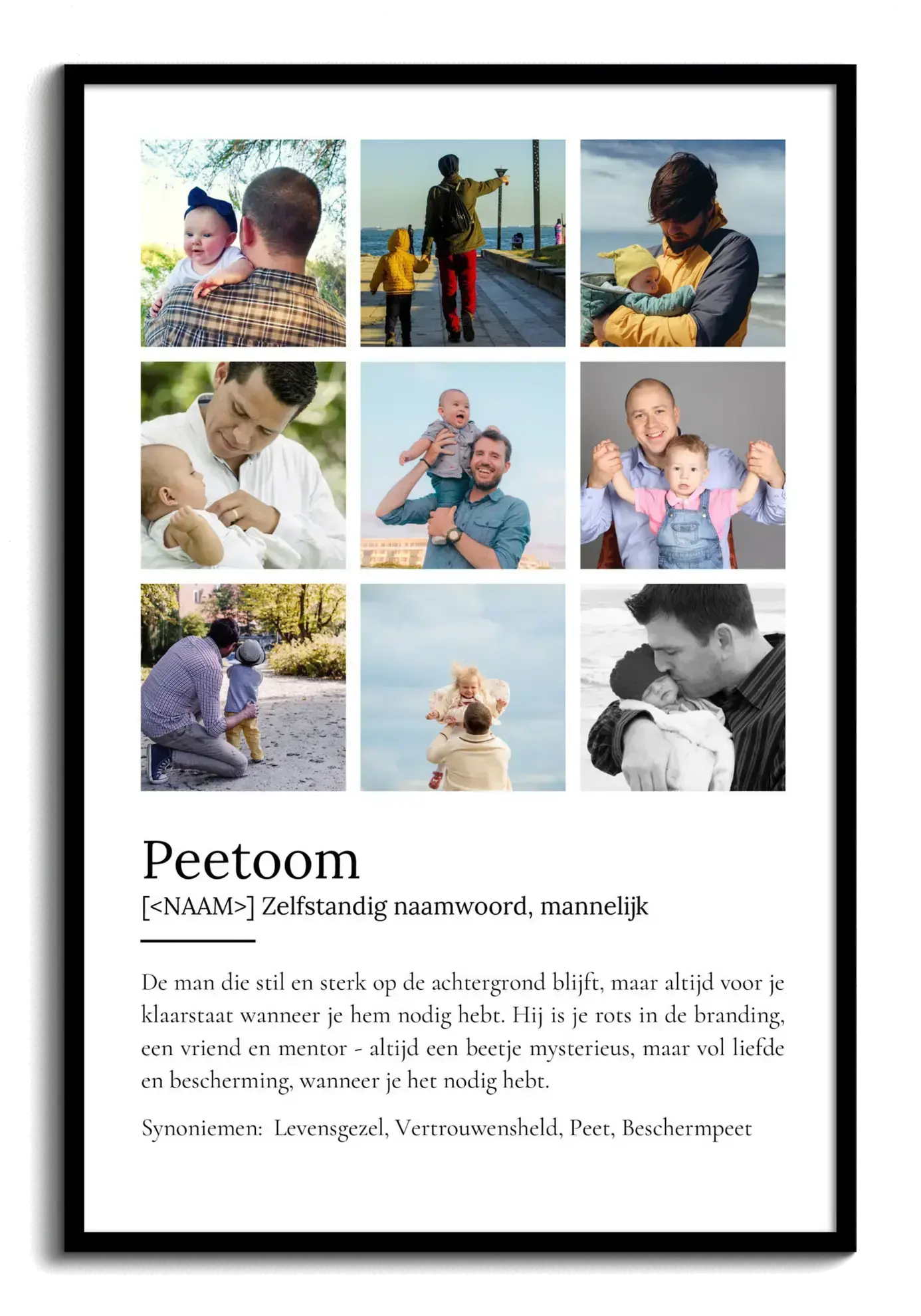 Peetoom
[<NAAM>] Zelfstandig naamwoord, mannelijk

De man die stil en sterk op de achtergrond blijft, maar altijd voor je klaarstaat wanneer je hem nodig hebt. Hij is je rots in de branding, een vriend en mentor - altijd een beetje mysterieus, maar vol liefde en bescherming, wanneer je het nodig hebt.

Synoniemen: Levensgezel, Vertrouwensheld, Peet, Beschermpeet